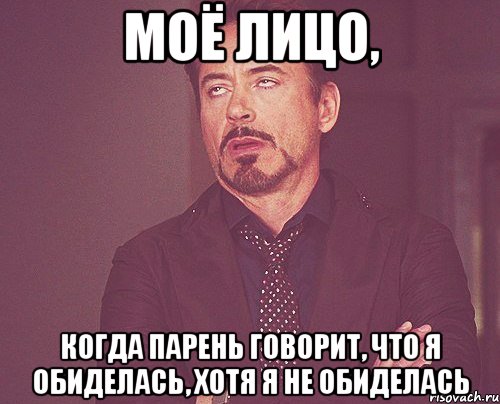 МОЁ ЛИЦО,

КОГДА ПАРЕНЬ ГОВОРИТ, ЧТО Я ОБИДЕЛАСЬ,ХОТЯ Я НЕ ОБИДЕЛАСЬ

risovach.ru